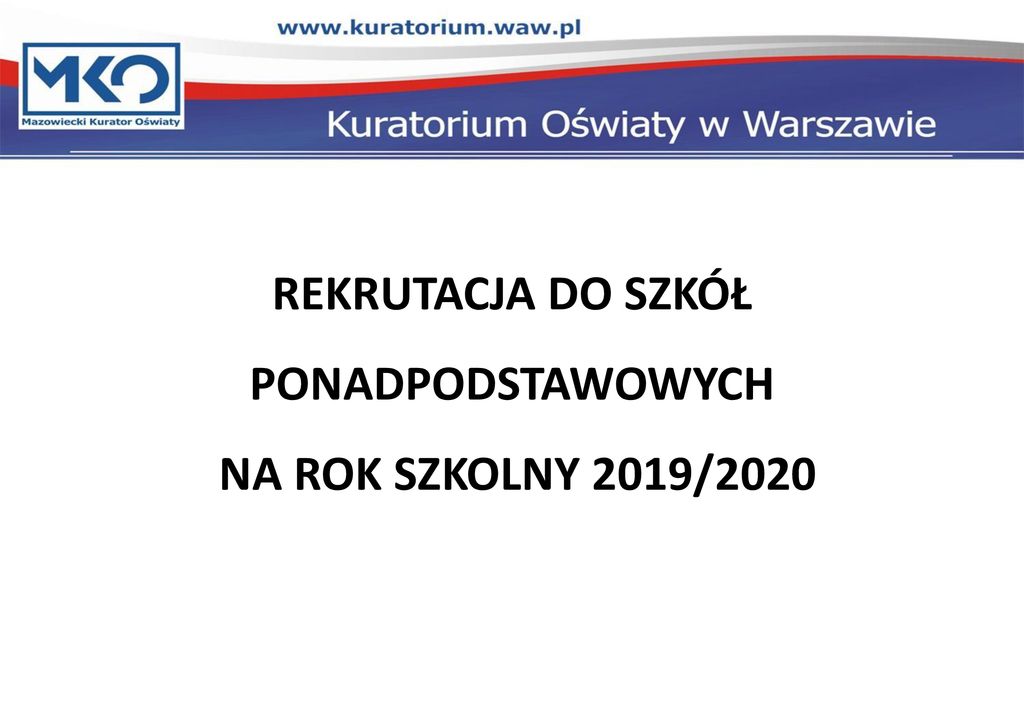 www.kuratorium.waw.pl

MKO
Mazowiecki Kurator Oświaty

Kuratorium Oświaty w Warszawie

REKRUTACJA DO SZKÓŁ

PONADPODSTAWOWYCH

NA ROK SZKOLNY 2019/2020